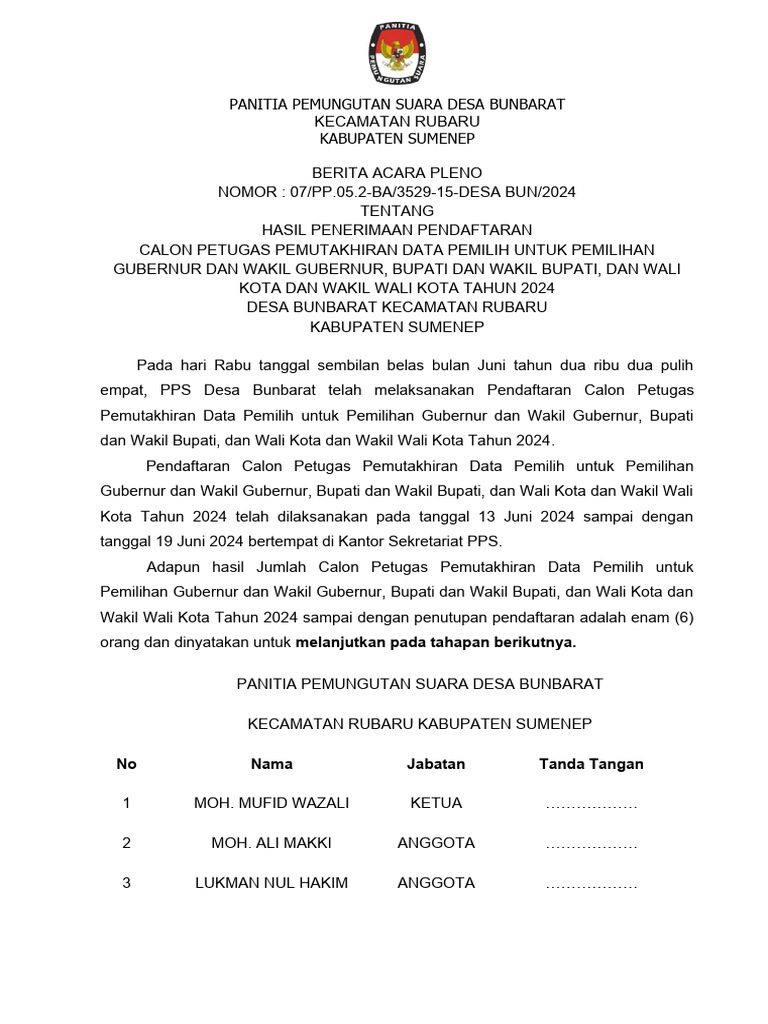 PANITIA
PEMUNGUTAN SUARA

PANITIA PEMUNGUTAN SUARA DESA BUNBARAT
KECAMATAN RUBARU
KABUPATEN SUMENEP

BERITA ACARA PLENO
NOMOR : 07/PP.05.2-BA/3529-15-DESA BUN/2024
TENTANG
HASIL PENERIMAAN PENDAFTARAN
CALON PETUGAS PEMUTAKHIRAN DATA PEMILIH UNTUK PEMILIHAN GUBERNUR DAN WAKIL GUBERNUR, BUPATI DAN WAKIL BUPATI, DAN WALI KOTA DAN WAKIL WALI KOTA TAHUN 2024
DESA BUNBARAT KECAMATAN RUBARU
KABUPATEN SUMENEP

Pada hari Rabu tanggal sembilan belas bulan Juni tahun dua ribu dua pulih empat, PPS Desa Bunbarat telah melaksanakan Pendaftaran Calon Petugas Pemutakhiran Data Pemilih untuk Pemilihan Gubernur dan Wakil Gubernur, Bupati dan Wakil Bupati, dan Wali Kota dan Wakil Wali Kota Tahun 2024.

Pendaftaran Calon Petugas Pemutakhiran Data Pemilih untuk Pemilihan Gubernur dan Wakil Gubernur, Bupati dan Wakil Bupati, dan Wali Kota dan Wakil Wali Kota Tahun 2024 telah dilaksanakan pada tanggal 13 Juni 2024 sampai dengan tanggal 19 Juni 2024 bertempat di Kantor Sekretariat PPS.

Adapun hasil Jumlah Calon Petugas Pemutakhiran Data Pemilih untuk Pemilihan Gubernur dan Wakil Gubernur, Bupati dan Wakil Bupati, dan Wali Kota dan Wakil Wali Kota Tahun 2024 sampai dengan penutupan pendaftaran adalah enam (6) orang dan dinyatakan untuk melanjutkan pada tahapan berikutnya.

PANITIA PEMUNGUTAN SUARA DESA BUNBARAT

KECAMATAN RUBARU KABUPATEN SUMENEP

| No | Nama | Jabatan | Tanda Tangan |
|---|---|---|---|
| 1 | MOH. MUFID WAZALI | KETUA | ……………… |
| 2 | MOH. ALI MAKKI | ANGGOTA | ……………… |
| 3 | LUKMAN NUL HAKIM | ANGGOTA | ……………… |